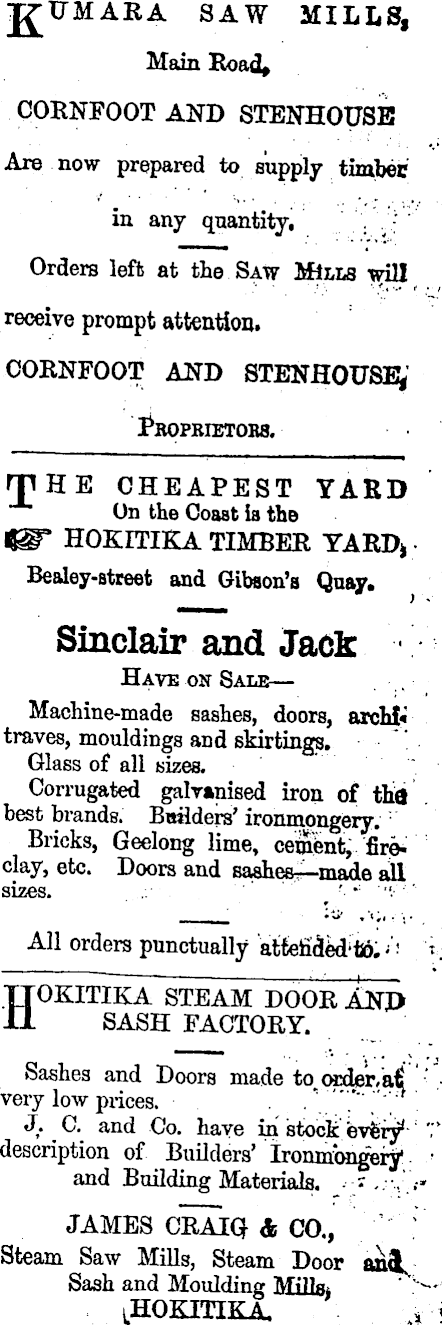 KUMARA SAW MILLS, Main Road,

CORNFOOT AND STENHOUSE

Are now prepared to supply timber in any quantity.

Orders left at the SAW MILLS will receive prompt attention.

CORNFOOT AND STENHOUSE, PROPRIETORS.

THE CHEAPEST YARD On the Coast is the HOKITIKA TIMBER YARD, Bealey-street and Gibson's Quay.

Sinclair and Jack

HAVE ON SALE—

Machine-made sashes, doors, architraves, mouldings and skirtings.

Glass of all sizes.

Corrugated galvanised iron of the best brands. Builders' ironmongery.

Bricks, Geelong lime, cement, fireclay, etc. Doors and sashes—made all sizes.

All orders punctually attended to.

HOKITIKA STEAM DOOR AND SASH FACTORY.

Sashes and Doors made to order at very low prices.

J. C. and Co. have in stock every description of Builders' Ironmongery and Building Materials.

JAMES CRAIG & CO., Steam Saw Mills, Steam Door and Sash and Moulding Mills, HOKITIKA.